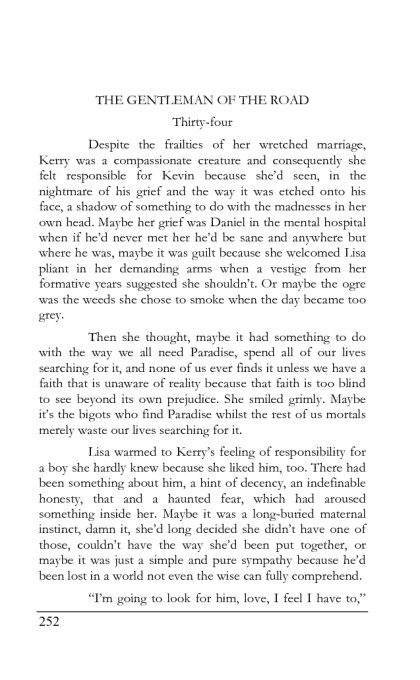 THE GENTLEMAN OF THE ROAD

Thirty-four

Despite the frailties of her wretched marriage, Kerry was a compassionate creature and consequently she felt responsible for Kevin because she'd seen, in the nightmare of his grief and the way it was etched onto his face, a shadow of something to do with the madnesses in her own head. Maybe her grief was Daniel in the mental hospital when if he'd never met her he'd be sane and anywhere but where he was, maybe it was guilt because she welcomed Lisa pliant in her demanding arms when a vestige from her formative years suggested she shouldn't. Or maybe the ogre was the weeds she chose to smoke when the day became too grey.

Then she thought, maybe it had something to do with the way we all need Paradise, spend all of our lives searching for it, and none of us ever finds it unless we have a faith that is unaware of reality because that faith is too blind to see beyond its own prejudice. She smiled grimly. Maybe it's the bigots who find Paradise whilst the rest of us mortals merely waste our lives searching for it.

Lisa warmed to Kerry's feeling of responsibility for a boy she hardly knew because she liked him, too. There had been something about him, a hint of decency, an indefinable honesty, that and a haunted fear, which had aroused something inside her. Maybe it was a long-buried maternal instinct, damn it, she'd long decided she didn't have one of those, couldn't have the way she'd been put together, or maybe it was just a simple and pure sympathy because he'd been lost in a world not even the wise can fully comprehend.

"I'm going to look for him, love, I feel I have to,"

252